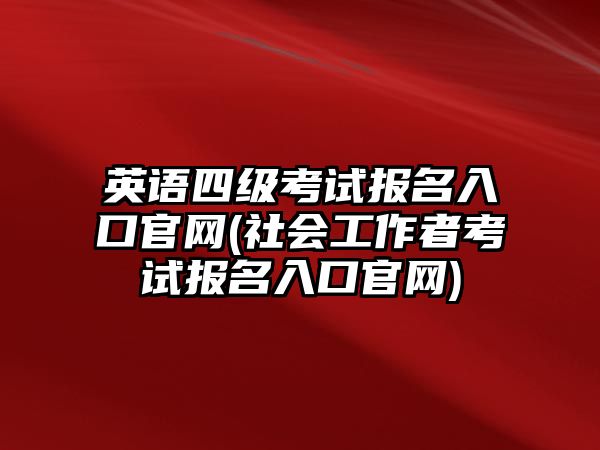 英语四级考试报名入口官网(社会工作者考试报名入口官网)